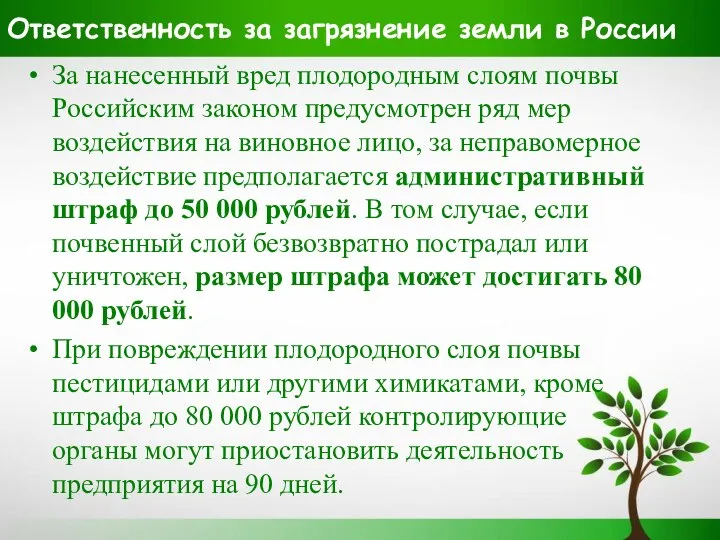 Ответственность за загрязнение земли в России

• За нанесенный вред плодородным слоям почвы Российским законом предусмотрен ряд мер воздействия на виновное лицо, за неправомерное воздействие предполагается административный штраф до 50 000 рублей. В том случае, если почвенный слой безвозвратно пострадал или уничтожен, размер штрафа может достигать 80 000 рублей.

• При повреждении плодородного слоя почвы пестицидами или другими химикатами, кроме штрафа до 80 000 рублей контролирующие органы могут приостановить деятельность предприятия на 90 дней.